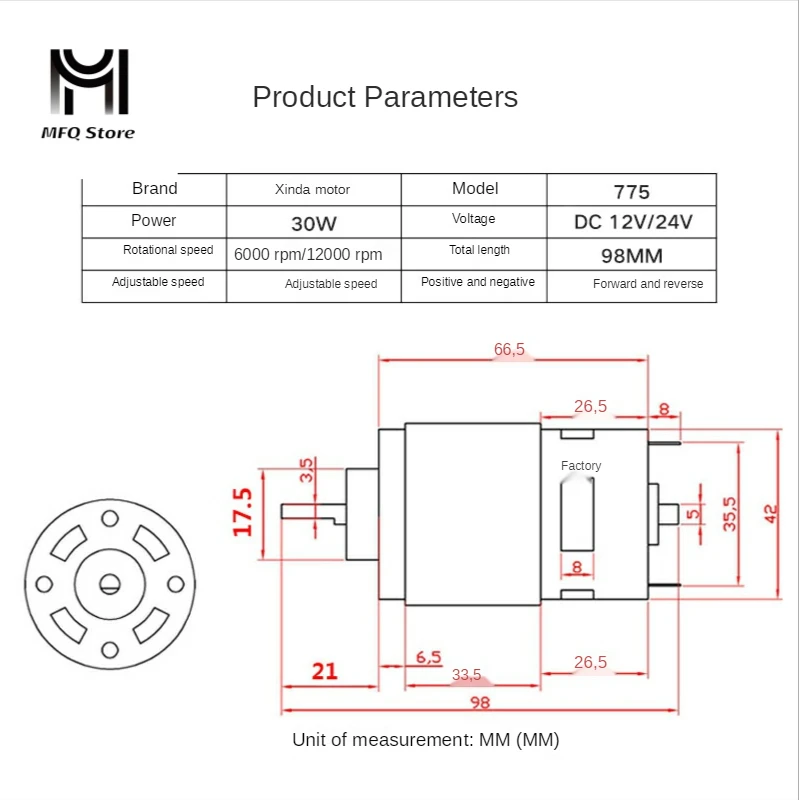 MFQ Store

Product Parameters

| Brand | Xinda motor | Model | 775 |
|---|---|---|---|
| Power | 30W | Voltage | DC 12V/24V |
| Rotational speed | 6000 rpm/12000 rpm | Total length | 98MM |
| Adjustable speed | Adjustable speed | Positive and negative | Forward and reverse |

66,5
26,5
8
Factory
3,5
17.5
5
35,5
42
8
21
6,5
33,5
26,5
98

Unit of measurement: MM (MM)